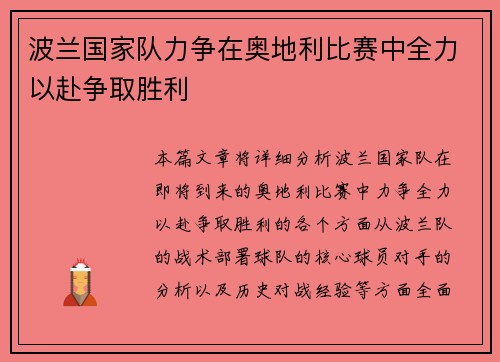 波兰国家队力争在奥地利比赛中全力以赴争取胜利

本篇文章将详细分析波兰国家队在即将到来的奥地利比赛中力争全力以赴争取胜利的各个方面从波兰队的战术部署球队的核心球员对手的分析以及历史对战经验等方面全面